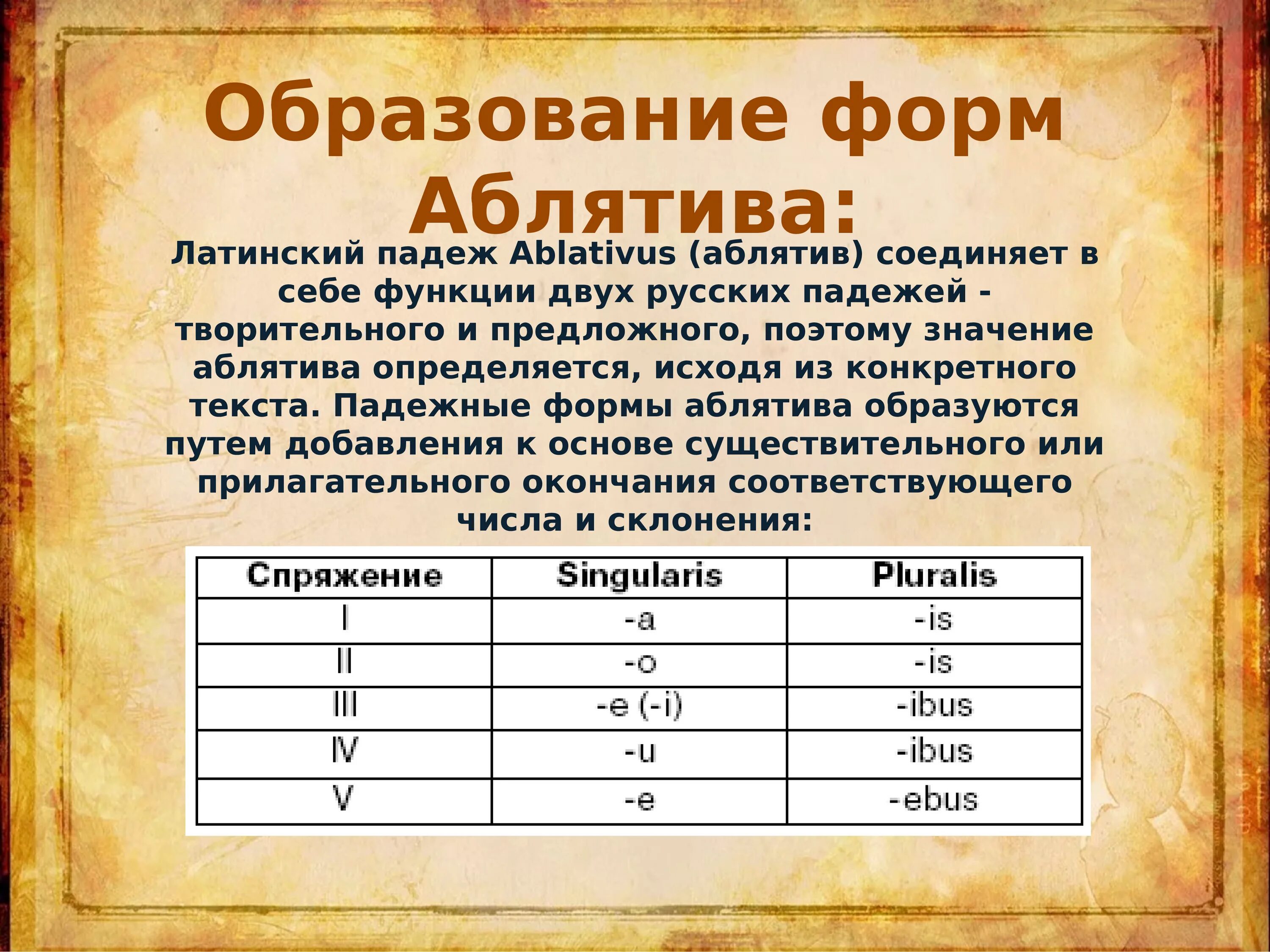 Образование форм Аблятива:

Латинский падеж Ablativus (аблятив) соединяет в себе функции двух русских падежей - творительного и предложного, поэтому значение аблятива определяется, исходя из конкретного текста. Падежные формы аблятива образуются путем добавления к основе существительного или прилагательного окончания соответствующего числа и склонения:

| Спряжение | Singularis | Pluralis |
|---|---|---|
| I | -a | -is |
| II | -o | -is |
| III | -e (-i) | -ibus |
| IV | -u | -ibus |
| V | -e | -ebus |